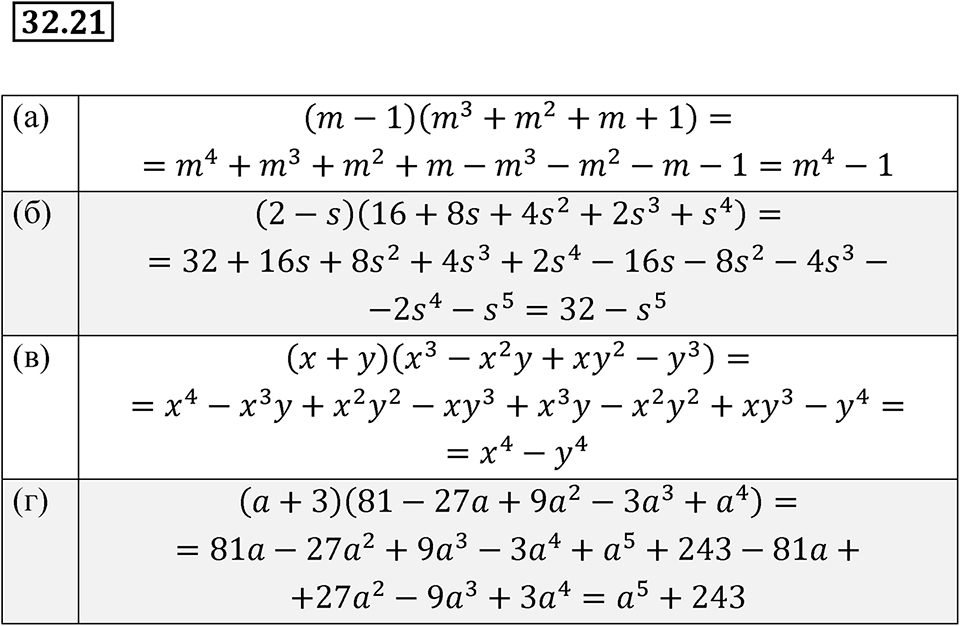 32.21

| | |
|---|---|
| (а) | $(m-1)(m^3+m^2+m+1)=$ $=m^4+m^3+m^2+m-m^3-m^2-m-1=m^4-1$ |
| (б) | $(2-s)(16+8s+4s^2+2s^3+s^4)=$ $=32+16s+8s^2+4s^3+2s^4-16s-8s^2-4s^3-$ $-2s^4-s^5=32-s^5$ |
| (в) | $(x+y)(x^3-x^2y+xy^2-y^3)=$ $=x^4-x^3y+x^2y^2-xy^3+x^3y-x^2y^2+xy^3-y^4=$ $=x^4-y^4$ |
| (г) | $(a+3)(81-27a+9a^2-3a^3+a^4)=$ $=81a-27a^2+9a^3-3a^4+a^5+243-81a+$ $+27a^2-9a^3+3a^4=a^5+243$ |